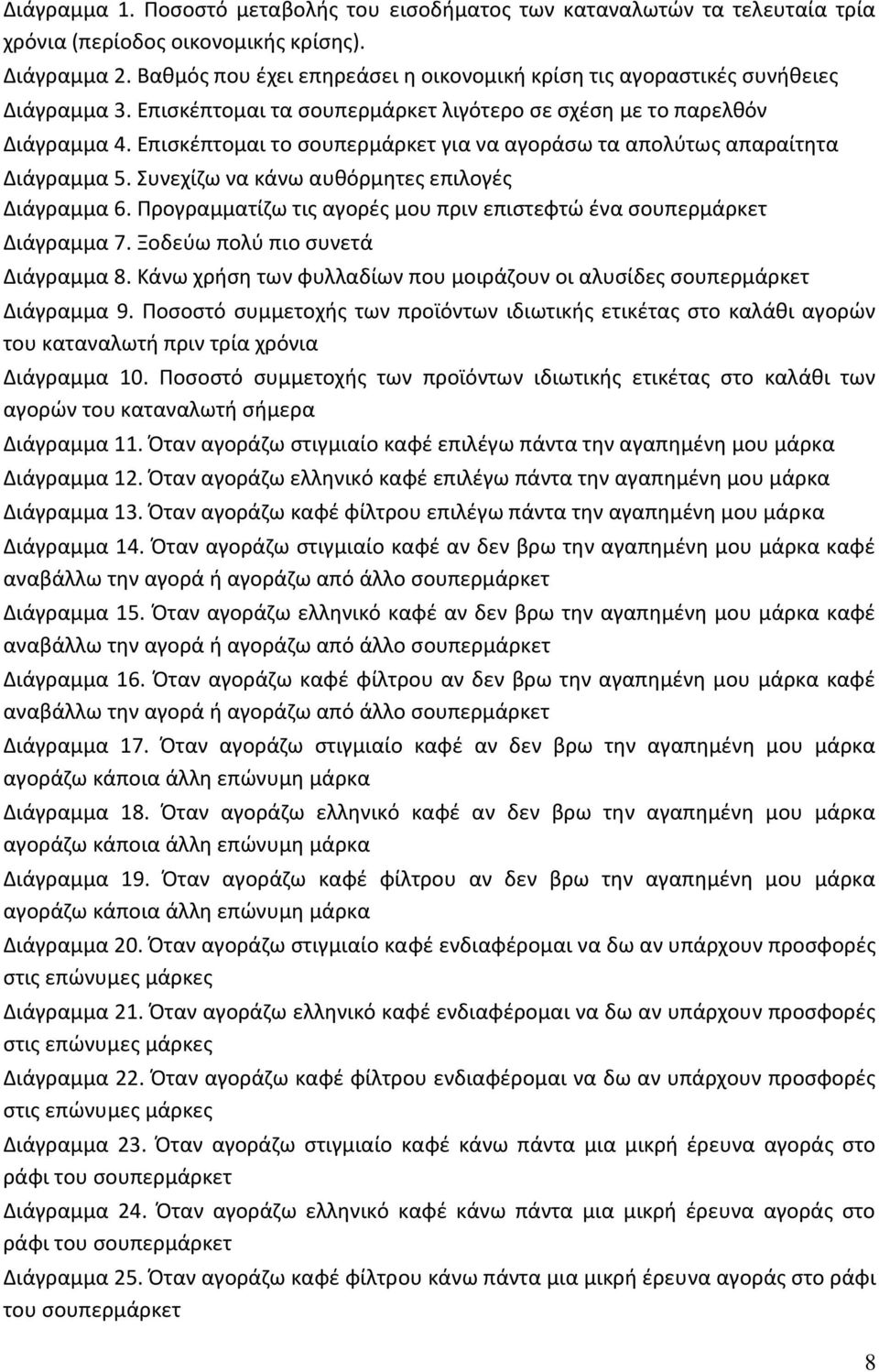 Διάγραμμα 1. Ποσοστό μεταβολής του εισοδήματος των καταναλωτών τα τελευταία τρία χρόνια (περίοδος οικονομικής κρίσης).
Διάγραμμα 2. Βαθμός που έχει επηρεάσει η οικονομική κρίση τις αγοραστικές συνήθειες
Διάγραμμα 3. Επισκέπτομαι τα σουπερμάρκετ λιγότερο σε σχέση με το παρελθόν
Διάγραμμα 4. Επισκέπτομαι το σουπερμάρκετ για να αγοράσω τα απολύτως απαραίτητα
Διάγραμμα 5. Συνεχίζω να κάνω αυθόρμητες επιλογές
Διάγραμμα 6. Προγραμματίζω τις αγορές μου πριν επιστεφτώ ένα σουπερμάρκετ
Διάγραμμα 7. Ξοδεύω πολύ πιο συνετά
Διάγραμμα 8. Κάνω χρήση των φυλλαδίων που μοιράζουν οι αλυσίδες σουπερμάρκετ
Διάγραμμα 9. Ποσοστό συμμετοχής των προϊόντων ιδιωτικής ετικέτας στο καλάθι αγορών του καταναλωτή πριν τρία χρόνια
Διάγραμμα 10. Ποσοστό συμμετοχής των προϊόντων ιδιωτικής ετικέτας στο καλάθι των αγορών του καταναλωτή σήμερα
Διάγραμμα 11. Όταν αγοράζω στιγμιαίο καφέ επιλέγω πάντα την αγαπημένη μου μάρκα
Διάγραμμα 12. Όταν αγοράζω ελληνικό καφέ επιλέγω πάντα την αγαπημένη μου μάρκα
Διάγραμμα 13. Όταν αγοράζω καφέ φίλτρου επιλέγω πάντα την αγαπημένη μου μάρκα
Διάγραμμα 14. Όταν αγοράζω στιγμιαίο καφέ αν δεν βρω την αγαπημένη μου μάρκα καφέ αναβάλλω την αγορά ή αγοράζω από άλλο σουπερμάρκετ
Διάγραμμα 15. Όταν αγοράζω ελληνικό καφέ αν δεν βρω την αγαπημένη μου μάρκα καφέ αναβάλλω την αγορά ή αγοράζω από άλλο σουπερμάρκετ
Διάγραμμα 16. Όταν αγοράζω καφέ φίλτρου αν δεν βρω την αγαπημένη μου μάρκα καφέ αναβάλλω την αγορά ή αγοράζω από άλλο σουπερμάρκετ
Διάγραμμα 17. Όταν αγοράζω στιγμιαίο καφέ αν δεν βρω την αγαπημένη μου μάρκα αγοράζω κάποια άλλη επώνυμη μάρκα
Διάγραμμα 18. Όταν αγοράζω ελληνικό καφέ αν δεν βρω την αγαπημένη μου μάρκα αγοράζω κάποια άλλη επώνυμη μάρκα
Διάγραμμα 19. Όταν αγοράζω καφέ φίλτρου αν δεν βρω την αγαπημένη μου μάρκα αγοράζω κάποια άλλη επώνυμη μάρκα
Διάγραμμα 20. Όταν αγοράζω στιγμιαίο καφέ ενδιαφέρομαι να δω αν υπάρχουν προσφορές στις επώνυμες μάρκες
Διάγραμμα 21. Όταν αγοράζω ελληνικό καφέ ενδιαφέρομαι να δω αν υπάρχουν προσφορές στις επώνυμες μάρκες
Διάγραμμα 22. Όταν αγοράζω καφέ φίλτρου ενδιαφέρομαι να δω αν υπάρχουν προσφορές στις επώνυμες μάρκες
Διάγραμμα 23. Όταν αγοράζω στιγμιαίο καφέ κάνω πάντα μια μικρή έρευνα αγοράς στο ράφι του σουπερμάρκετ
Διάγραμμα 24. Όταν αγοράζω ελληνικό καφέ κάνω πάντα μια μικρή έρευνα αγοράς στο ράφι του σουπερμάρκετ
Διάγραμμα 25. Όταν αγοράζω καφέ φίλτρου κάνω πάντα μια μικρή έρευνα αγοράς στο ράφι του σουπερμάρκετ

8